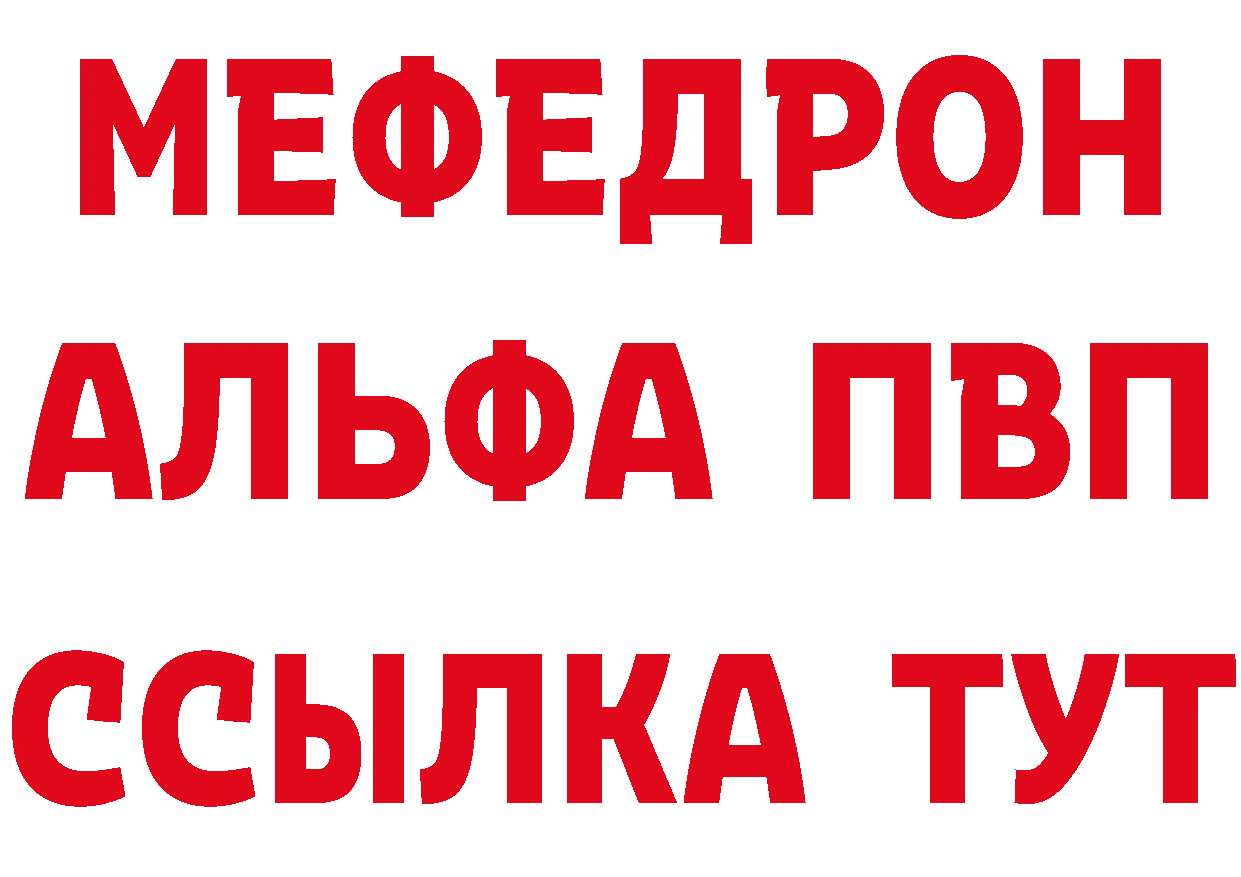 МЕФЕДРОН
АЛЬФА ПВП
ССЫЛКА ТУТ